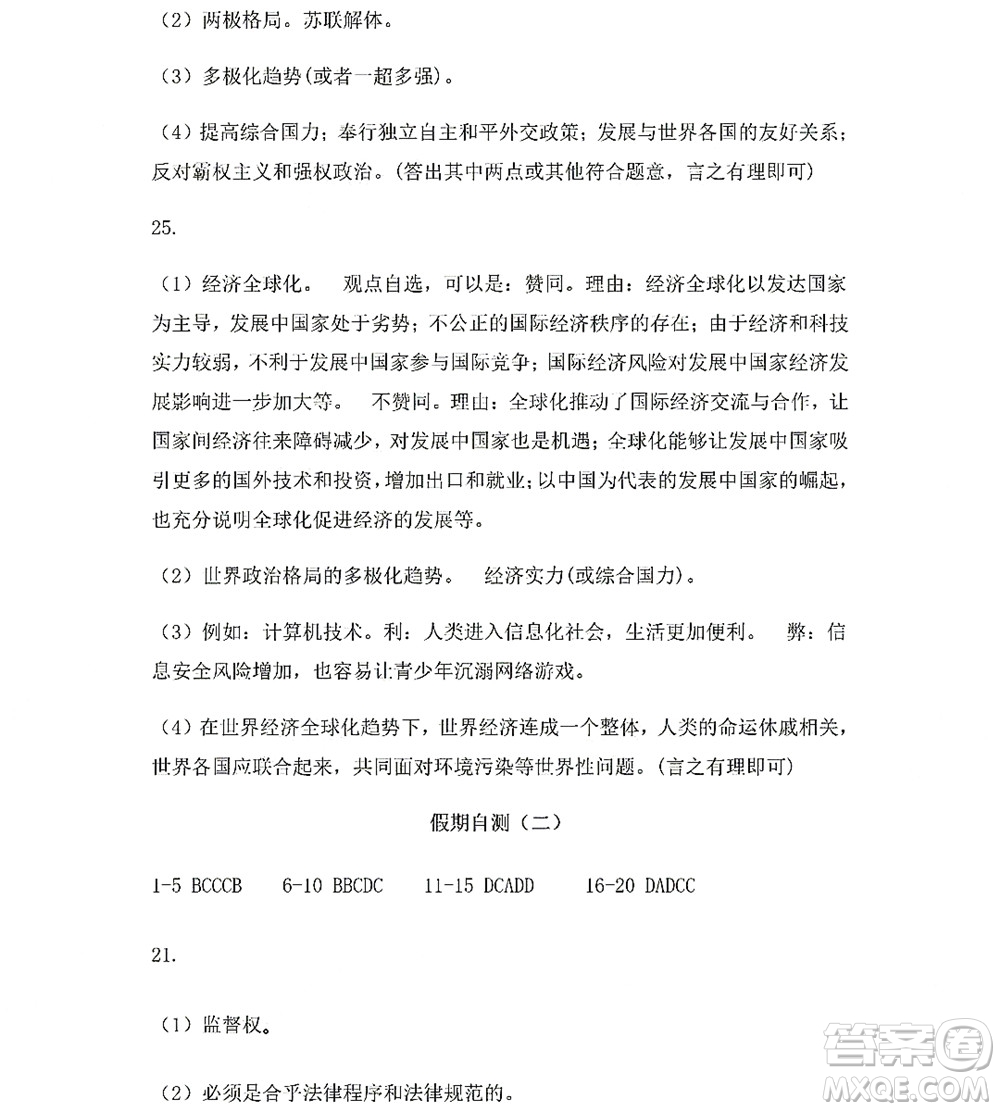 （2）两极格局。苏联解体。

（3）多极化趋势(或者一超多强)。

（4）提高综合国力；奉行独立自主和平外交政策；发展与世界各国的友好关系；反对霸权主义和强权政治。(答出其中两点或其他符合题意，言之有理即可)

25.

（1）经济全球化。 观点自选，可以是：赞同。理由：经济全球化以发达国家为主导，发展中国家处于劣势；不公正的国际经济秩序的存在；由于经济和科技实力较弱，不利于发展中国家参与国际竞争；国际经济风险对发展中国家经济发展影响进一步加大等。 不赞同。理由：全球化推动了国际经济交流与合作，让国家间经济往来障碍减少，对发展中国家也是机遇；全球化能够让发展中国家吸引更多的国外技术和投资，增加出口和就业；以中国为代表的发展中国家的崛起，也充分说明全球化促进经济的发展等。

（2）世界政治格局的多极化趋势。 经济实力(或综合国力)。

（3）例如：计算机技术。利：人类进入信息化社会，生活更加便利。 弊：信息安全风险增加，也容易让青少年沉溺网络游戏。

（4）在世界经济全球化趋势下，世界经济连成一个整体，人类的命运休戚相关，世界各国应联合起来，共同面对环境污染等世界性问题。(言之有理即可)

假期自测（二）

1-5 BCCCB 6-10 BBCDC 11-15 DCADD 16-20 DADCC

21.

（1）监督权。

（2）必须是合乎法律程序和法律规范的。

答案圈
MXQE.COM